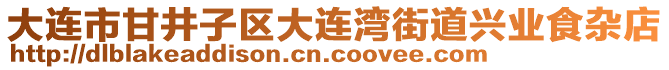 大连市甘井子区大连湾街道兴业食杂店
http://dlblakeaddison.cn.coovee.com